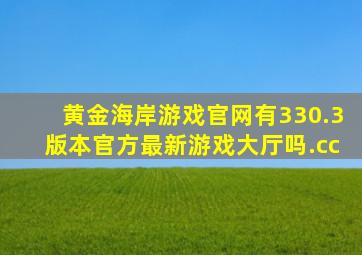 黄金海岸游戏官网有330.3版本官方最新游戏大厅吗.cc